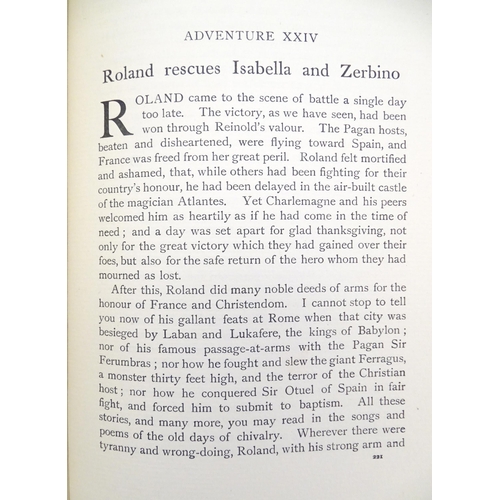 ADVENTURE XXIV

Roland rescues Isabella and Zerbino

ROLAND came to the scene of battle a single day too late. The victory, as we have seen, had been won through Reinold's valour. The Pagan hosts, beaten and disheartened, were flying toward Spain, and France was freed from her great peril. Roland felt mortified and ashamed, that, while others had been fighting for their country's honour, he had been delayed in the air-built castle of the magician Atlantes. Yet Charlemagne and his peers welcomed him as heartily as if he had come in the time of need; and a day was set apart for glad thanksgiving, not only for the great victory which they had gained over their foes, but also for the safe return of the hero whom they had mourned as lost.

After this, Roland did many noble deeds of arms for the honour of France and Christendom. I cannot stop to tell you now of his gallant feats at Rome when that city was besieged by Laban and Lukafere, the kings of Babylon; nor of his famous passage-at-arms with the Pagan Sir Ferumbras; nor how he fought and slew the giant Ferragus, a monster thirty feet high, and the terror of the Christian host; nor how he conquered Sir Otuel of Spain in fair fight, and forced him to submit to baptism. All these stories, and many more, you may read in the songs and poems of the old days of chivalry. Wherever there were tyranny and wrong-doing, Roland, with his strong arm and

221